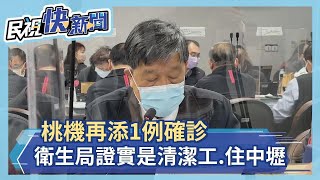 民視快新聞

桃機再添1例確診
衛生局證實是清潔工.住中壢